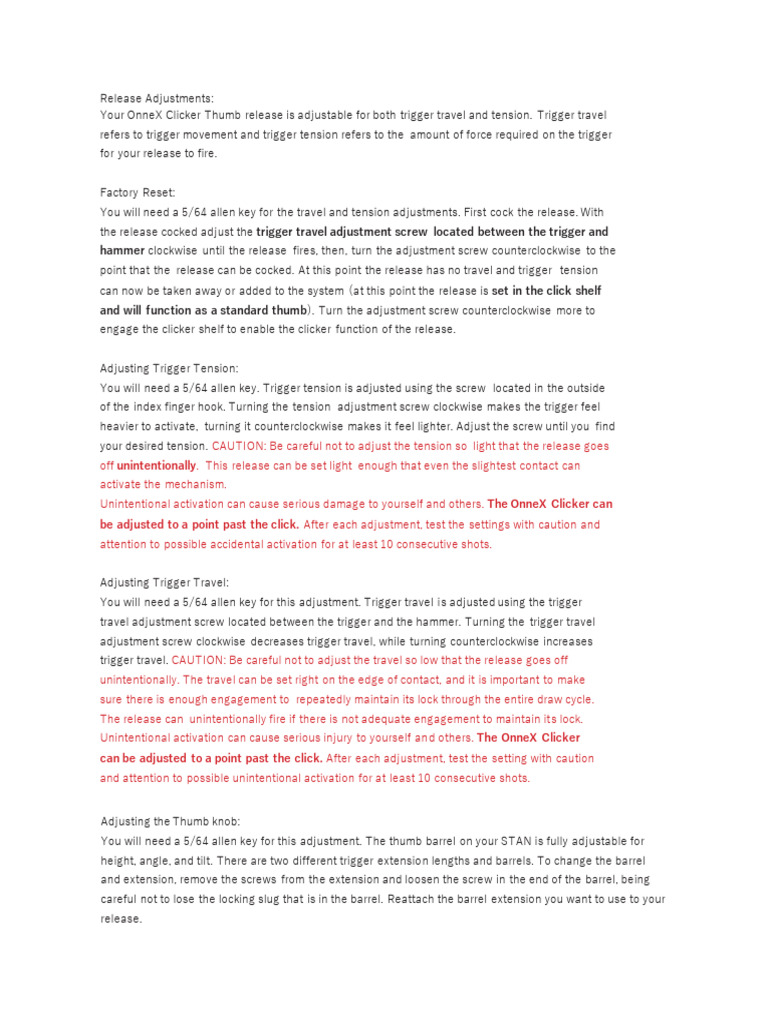 Release Adjustments:
Your OnneX Clicker Thumb release is adjustable for both trigger travel and tension. Trigger travel refers to trigger movement and trigger tension refers to the amount of force required on the trigger for your release to fire.

Factory Reset:
You will need a 5/64 allen key for the travel and tension adjustments. First cock the release. With the release cocked adjust the trigger travel adjustment screw located between the trigger and hammer clockwise until the release fires, then, turn the adjustment screw counterclockwise to the point that the release can be cocked. At this point the release has no travel and trigger tension can now be taken away or added to the system (at this point the release is set in the click shelf and will function as a standard thumb). Turn the adjustment screw counterclockwise more to engage the clicker shelf to enable the clicker function of the release.

Adjusting Trigger Tension:
You will need a 5/64 allen key. Trigger tension is adjusted using the screw located in the outside of the index finger hook. Turning the tension adjustment screw clockwise makes the trigger feel heavier to activate, turning it counterclockwise makes it feel lighter. Adjust the screw until you find your desired tension. CAUTION: Be careful not to adjust the tension so light that the release goes off unintentionally. This release can be set light enough that even the slightest contact can activate the mechanism.
Unintentional activation can cause serious damage to yourself and others. The OnneX Clicker can be adjusted to a point past the click. After each adjustment, test the settings with caution and attention to possible accidental activation for at least 10 consecutive shots.

Adjusting Trigger Travel:
You will need a 5/64 allen key for this adjustment. Trigger travel is adjusted using the trigger travel adjustment screw located between the trigger and the hammer. Turning the trigger travel adjustment screw clockwise decreases trigger travel, while turning counterclockwise increases trigger travel. CAUTION: Be careful not to adjust the travel so low that the release goes off unintentionally. The travel can be set right on the edge of contact, and it is important to make sure there is enough engagement to repeatedly maintain its lock through the entire draw cycle. The release can unintentionally fire if there is not adequate engagement to maintain its lock. Unintentional activation can cause serious injury to yourself and others. The OnneX Clicker can be adjusted to a point past the click. After each adjustment, test the setting with caution and attention to possible unintentional activation for at least 10 consecutive shots.

Adjusting the Thumb knob:
You will need a 5/64 allen key for this adjustment. The thumb barrel on your STAN is fully adjustable for height, angle, and tilt. There are two different trigger extension lengths and barrels. To change the barrel and extension, remove the screws from the extension and loosen the screw in the end of the barrel, being careful not to lose the locking slug that is in the barrel. Reattach the barrel extension you want to use to your release.